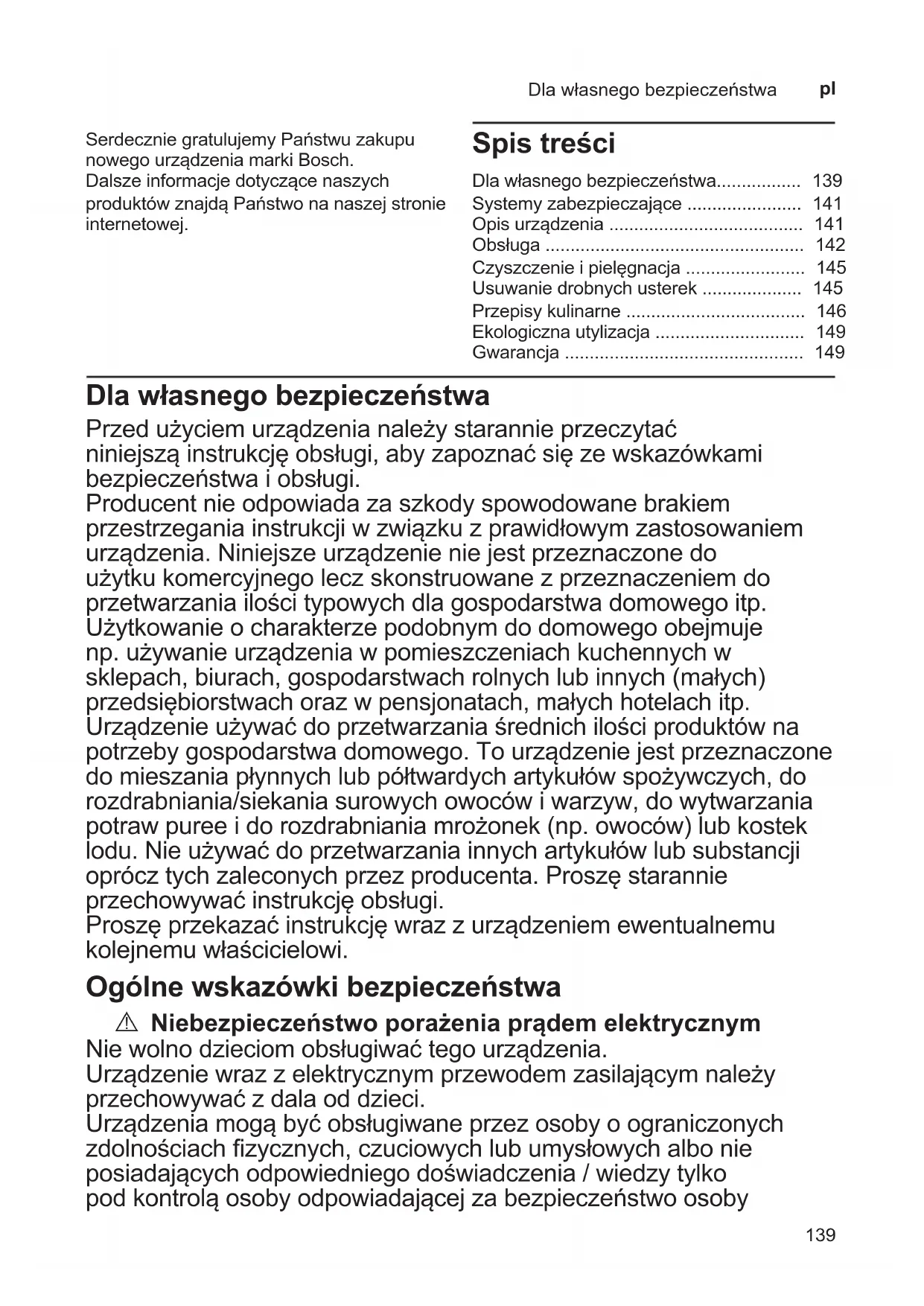 Dla własnego bezpieczeństwa pl

Serdecznie gratulujemy Państwu zakupu nowego urządzenia marki Bosch.
Dalsze informacje dotyczące naszych produktów znajdą Państwo na naszej stronie internetowej.

Spis treści

Dla własnego bezpieczeństwa................. 139
Systemy zabezpieczające ....................... 141
Opis urządzenia ....................................... 141
Obsługa .................................................... 142
Czyszczenie i pielęgnacja ........................ 145
Usuwanie drobnych usterek .................... 145
Przepisy kulinarne .................................... 146
Ekologiczna utylizacja .............................. 149
Gwarancja ................................................ 149

Dla własnego bezpieczeństwa

Przed użyciem urządzenia należy starannie przeczytać niniejszą instrukcję obsługi, aby zapoznać się ze wskazówkami bezpieczeństwa i obsługi.
Producent nie odpowiada za szkody spowodowane brakiem przestrzegania instrukcji w związku z prawidłowym zastosowaniem urządzenia. Niniejsze urządzenie nie jest przeznaczone do użytku komercyjnego lecz skonstruowane z przeznaczeniem do przetwarzania ilości typowych dla gospodarstwa domowego itp. Użytkowanie o charakterze podobnym do domowego obejmuje np. używanie urządzenia w pomieszczeniach kuchennych w sklepach, biurach, gospodarstwach rolnych lub innych (małych) przedsiębiorstwach oraz w pensjonatach, małych hotelach itp. Urządzenie używać do przetwarzania średnich ilości produktów na potrzeby gospodarstwa domowego. To urządzenie jest przeznaczone do mieszania płynnych lub półtwardych artykułów spożywczych, do rozdrabniania/siekania surowych owoców i warzyw, do wytwarzania potraw puree i do rozdrabniania mrożonek (np. owoców) lub kostek lodu. Nie używać do przetwarzania innych artykułów lub substancji oprócz tych zaleconych przez producenta. Proszę starannie przechowywać instrukcję obsługi.
Proszę przekazać instrukcję wraz z urządzeniem ewentualnemu kolejnemu właścicielowi.

Ogólne wskazówki bezpieczeństwa

⚠ Niebezpieczeństwo porażenia prądem elektrycznym
Nie wolno dzieciom obsługiwać tego urządzenia.
Urządzenie wraz z elektrycznym przewodem zasilającym należy przechowywać z dala od dzieci.
Urządzenia mogą być obsługiwane przez osoby o ograniczonych zdolnościach fizycznych, czuciowych lub umysłowych albo nie posiadających odpowiedniego doświadczenia / wiedzy tylko pod kontrolą osoby odpowiadającej za bezpieczeństwo osoby

139